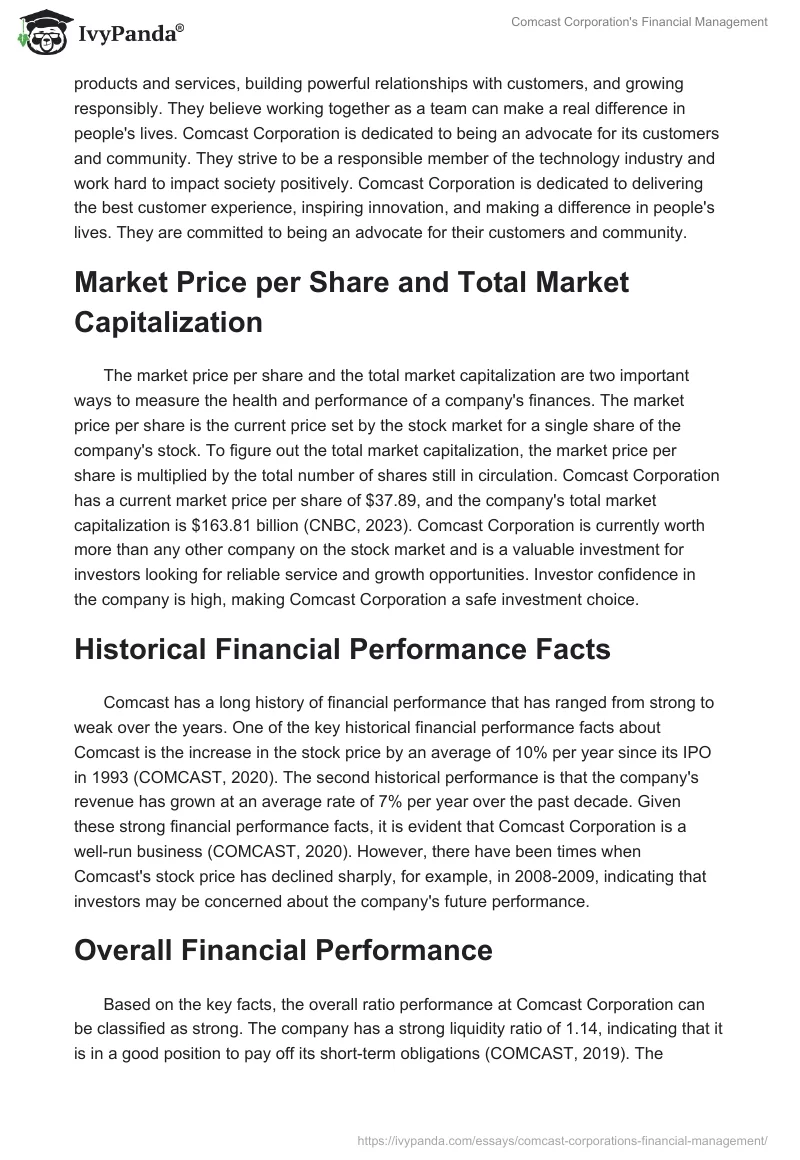 IvyPanda®

Comcast Corporation's Financial Management

products and services, building powerful relationships with customers, and growing responsibly. They believe working together as a team can make a real difference in people's lives. Comcast Corporation is dedicated to being an advocate for its customers and community. They strive to be a responsible member of the technology industry and work hard to impact society positively. Comcast Corporation is dedicated to delivering the best customer experience, inspiring innovation, and making a difference in people's lives. They are committed to being an advocate for their customers and community.

Market Price per Share and Total Market Capitalization

The market price per share and the total market capitalization are two important ways to measure the health and performance of a company's finances. The market price per share is the current price set by the stock market for a single share of the company's stock. To figure out the total market capitalization, the market price per share is multiplied by the total number of shares still in circulation. Comcast Corporation has a current market price per share of $37.89, and the company's total market capitalization is $163.81 billion (CNBC, 2023). Comcast Corporation is currently worth more than any other company on the stock market and is a valuable investment for investors looking for reliable service and growth opportunities. Investor confidence in the company is high, making Comcast Corporation a safe investment choice.

Historical Financial Performance Facts

Comcast has a long history of financial performance that has ranged from strong to weak over the years. One of the key historical financial performance facts about Comcast is the increase in the stock price by an average of 10% per year since its IPO in 1993 (COMCAST, 2020). The second historical performance is that the company's revenue has grown at an average rate of 7% per year over the past decade. Given these strong financial performance facts, it is evident that Comcast Corporation is a well-run business (COMCAST, 2020). However, there have been times when Comcast's stock price has declined sharply, for example, in 2008-2009, indicating that investors may be concerned about the company's future performance.

Overall Financial Performance

Based on the key facts, the overall ratio performance at Comcast Corporation can be classified as strong. The company has a strong liquidity ratio of 1.14, indicating that it is in a good position to pay off its short-term obligations (COMCAST, 2019). The

https://ivypanda.com/essays/comcast-corporations-financial-management/